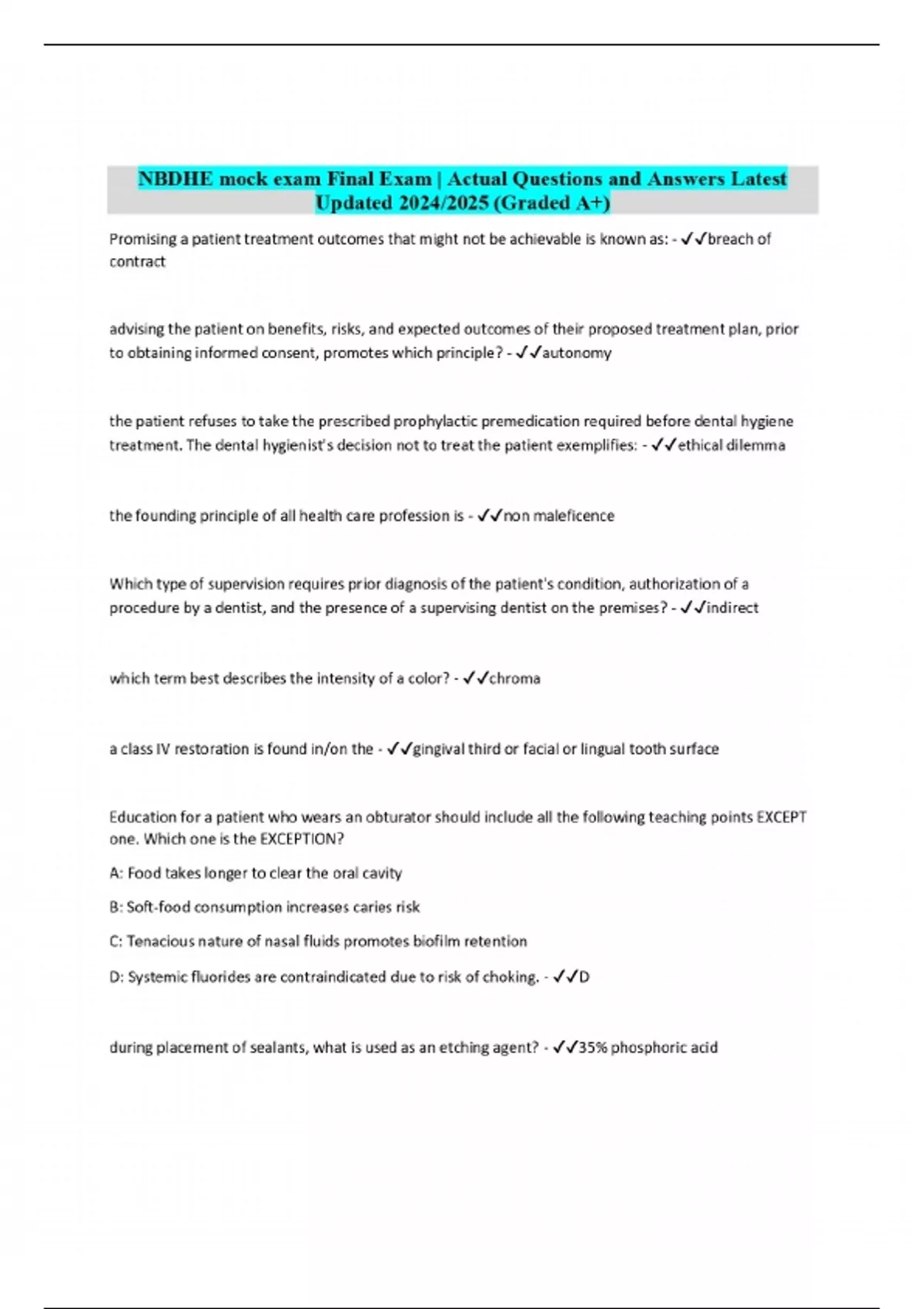 NBDHE mock exam Final Exam | Actual Questions and Answers Latest Updated 2024/2025 (Graded A+)

Promising a patient treatment outcomes that might not be achievable is known as: - ✓✓breach of contract

advising the patient on benefits, risks, and expected outcomes of their proposed treatment plan, prior to obtaining informed consent, promotes which principle? - ✓✓autonomy

the patient refuses to take the prescribed prophylactic premedication required before dental hygiene treatment. The dental hygienist's decision not to treat the patient exemplifies: - ✓✓ethical dilemma

the founding principle of all health care profession is - ✓✓non maleficence

Which type of supervision requires prior diagnosis of the patient's condition, authorization of a procedure by a dentist, and the presence of a supervising dentist on the premises? - ✓✓indirect

which term best describes the intensity of a color? - ✓✓chroma

a class IV restoration is found in/on the - ✓✓gingival third or facial or lingual tooth surface

Education for a patient who wears an obturator should include all the following teaching points EXCEPT one. Which one is the EXCEPTION?

A: Food takes longer to clear the oral cavity

B: Soft-food consumption increases caries risk

C: Tenacious nature of nasal fluids promotes biofilm retention

D: Systemic fluorides are contraindicated due to risk of choking. - ✓✓D

during placement of sealants, what is used as an etching agent? - ✓✓35% phosphoric acid